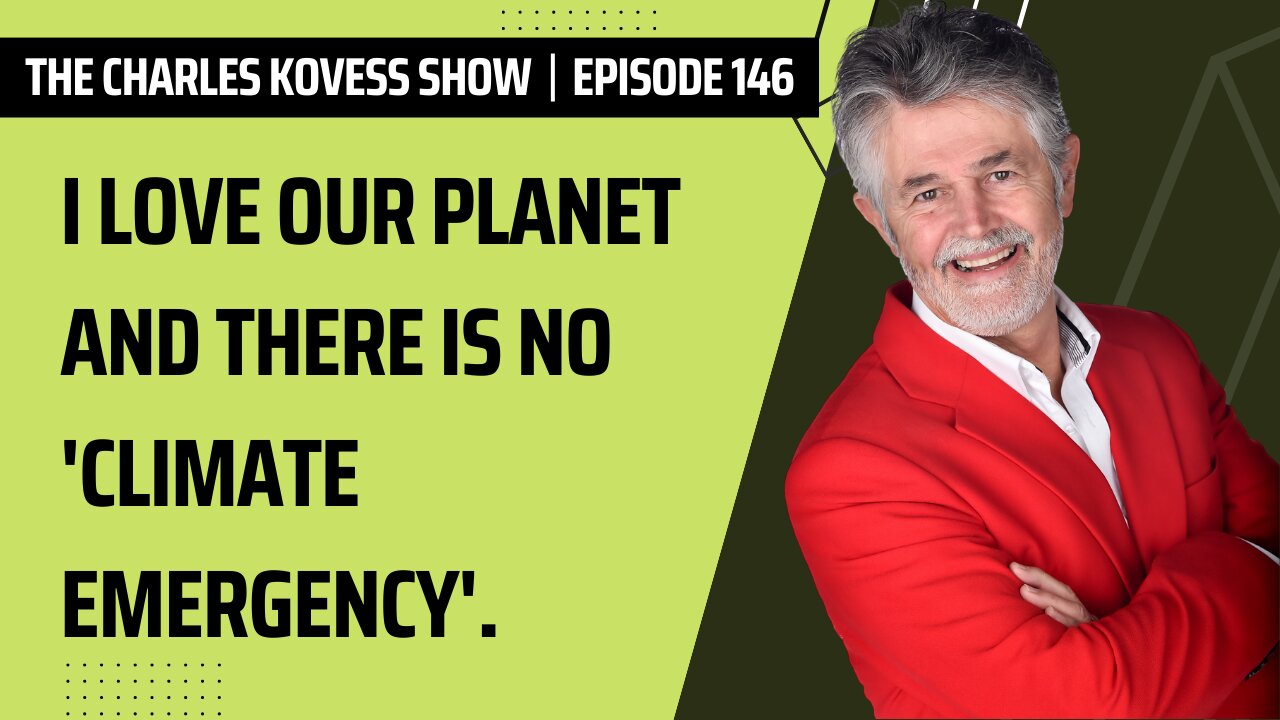 THE CHARLES KOVESS SHOW | EPISODE 146

I LOVE OUR PLANET AND THERE IS NO 'CLIMATE EMERGENCY'.